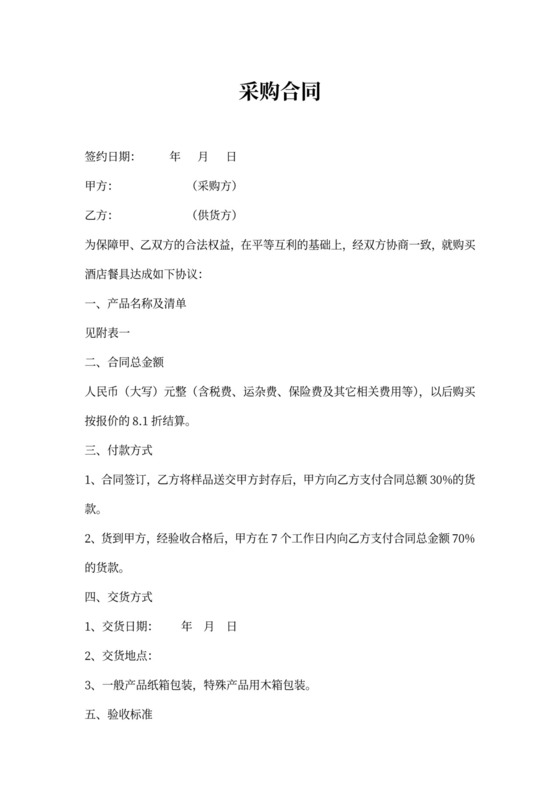 采购合同

签约日期：　　年　月　日

甲方：　　　　（采购方）

乙方：　　　　（供货方）

为保障甲、乙双方的合法权益，在平等互利的基础上，经双方协商一致，就购买酒店餐具达成如下协议：

一、产品名称及清单

见附表一

二、合同总金额

人民币（大写）元整（含税费、运杂费、保险费及其它相关费用等），以后购买按报价的 8.1 折结算。

三、付款方式

1、合同签订，乙方将样品送交甲方封存后，甲方向乙方支付合同总额 30%的货款。

2、货到甲方，经验收合格后，甲方在 7 个工作日内向乙方支付合同总金额 70%的货款。

四、交货方式

1、交货日期：　　年　月　日

2、交货地点：

3、一般产品纸箱包装，特殊产品用木箱包装。

五、验收标准